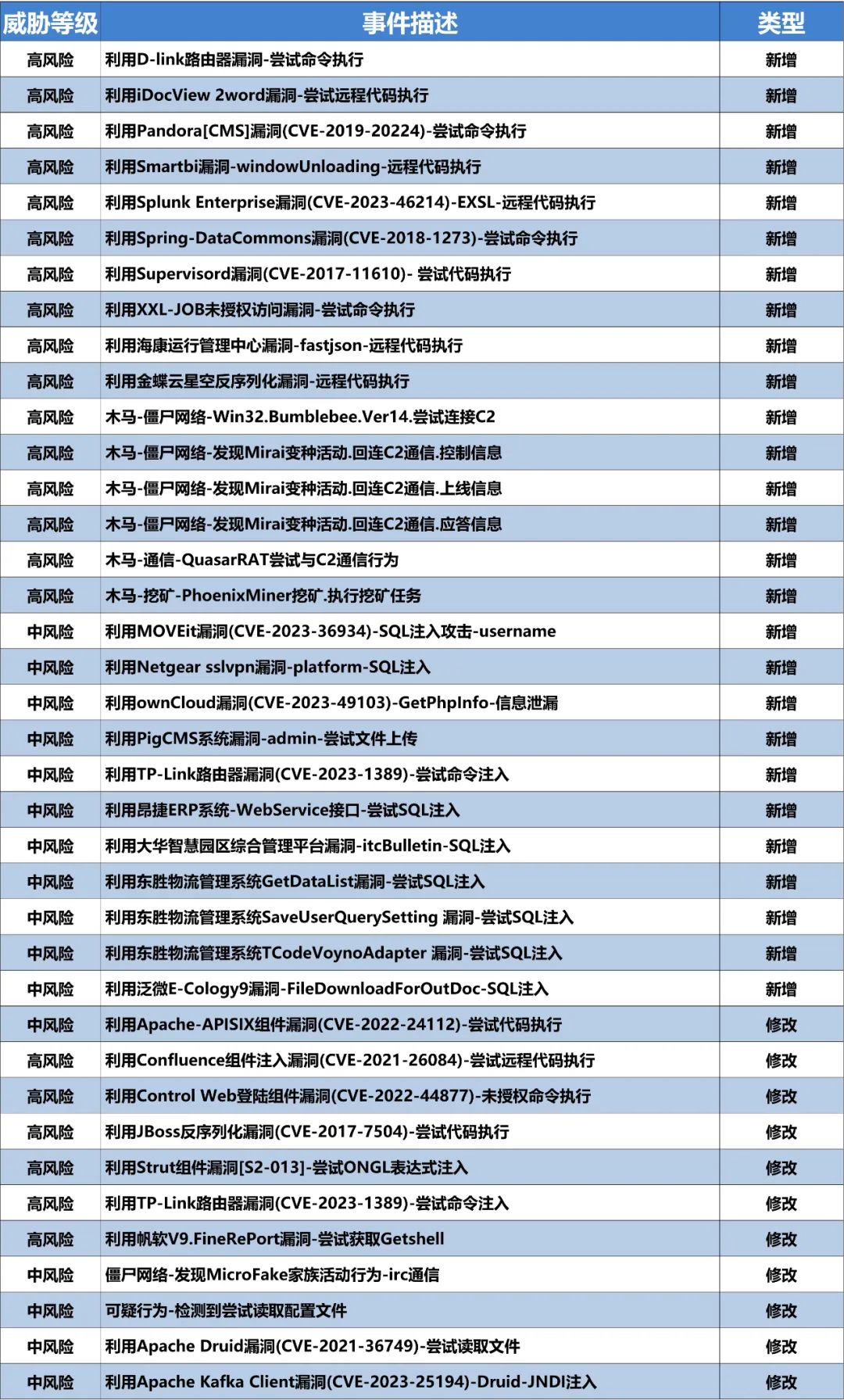 | 威胁等级 | 事件描述 | 类型 |
|---|---|---|
| 高风险 | 利用D-link路由器漏洞-尝试命令执行 | 新增 |
| 高风险 | 利用iDocView 2word漏洞-尝试远程代码执行 | 新增 |
| 高风险 | 利用Pandora[CMS]漏洞(CVE-2019-20224)-尝试命令执行 | 新增 |
| 高风险 | 利用Smartbi漏洞-windowUnloading-远程代码执行 | 新增 |
| 高风险 | 利用Splunk Enterprise漏洞(CVE-2023-46214)-EXSL-远程代码执行 | 新增 |
| 高风险 | 利用Spring-DataCommons漏洞(CVE-2018-1273)-尝试命令执行 | 新增 |
| 高风险 | 利用Supervisord漏洞(CVE-2017-11610)- 尝试代码执行 | 新增 |
| 高风险 | 利用XXL-JOB未授权访问漏洞-尝试命令执行 | 新增 |
| 高风险 | 利用海康运行管理中心漏洞-fastjson-远程代码执行 | 新增 |
| 高风险 | 利用金蝶云星空反序列化漏洞-远程代码执行 | 新增 |
| 高风险 | 木马-僵尸网络-Win32.Bumblebee.Ver14.尝试连接C2 | 新增 |
| 高风险 | 木马-僵尸网络-发现Mirai变种活动.回连C2通信.控制信息 | 新增 |
| 高风险 | 木马-僵尸网络-发现Mirai变种活动.回连C2通信.上线信息 | 新增 |
| 高风险 | 木马-僵尸网络-发现Mirai变种活动.回连C2通信.应答信息 | 新增 |
| 高风险 | 木马-通信-QuasarRAT尝试与C2通信行为 | 新增 |
| 高风险 | 木马-挖矿-PhoenixMiner挖矿.执行挖矿任务 | 新增 |
| 中风险 | 利用MOVEit漏洞(CVE-2023-36934)-SQL注入攻击-username | 新增 |
| 中风险 | 利用Netgear sslvpn漏洞-platform-SQL注入 | 新增 |
| 中风险 | 利用ownCloud漏洞(CVE-2023-49103)-GetPhpInfo-信息泄漏 | 新增 |
| 中风险 | 利用PigCMS系统漏洞-admin-尝试文件上传 | 新增 |
| 中风险 | 利用TP-Link路由器漏洞(CVE-2023-1389)-尝试命令注入 | 新增 |
| 中风险 | 利用昂捷ERP系统-WebService接口-尝试SQL注入 | 新增 |
| 中风险 | 利用大华智慧园区综合管理平台漏洞-itcBulletin-SQL注入 | 新增 |
| 中风险 | 利用东胜物流管理系统GetDataList漏洞-尝试SQL注入 | 新增 |
| 中风险 | 利用东胜物流管理系统SaveUserQuerySetting 漏洞-尝试SQL注入 | 新增 |
| 中风险 | 利用东胜物流管理系统TCodeVoynoAdapter 漏洞-尝试SQL注入 | 新增 |
| 中风险 | 利用泛微E-Cology9漏洞-FileDownloadForOutDoc-SQL注入 | 新增 |
| 中风险 | 利用Apache-APISIX组件漏洞(CVE-2022-24112)-尝试代码执行 | 修改 |
| 高风险 | 利用Confluence组件注入漏洞(CVE-2021-26084)-尝试远程代码执行 | 修改 |
| 高风险 | 利用Control Web登陆组件漏洞(CVE-2022-44877)-未授权命令执行 | 修改 |
| 高风险 | 利用JBoss反序列化漏洞(CVE-2017-7504)-尝试代码执行 | 修改 |
| 高风险 | 利用Strut组件漏洞[S2-013]-尝试ONGL表达式注入 | 修改 |
| 高风险 | 利用TP-Link路由器漏洞(CVE-2023-1389)-尝试命令注入 | 修改 |
| 高风险 | 利用帆软V9.FineRePort漏洞-尝试获取Getshell | 修改 |
| 中风险 | 僵尸网络-发现MicroFake家族活动行为-irc通信 | 修改 |
| 中风险 | 可疑行为-检测到尝试读取配置文件 | 修改 |
| 中风险 | 利用Apache Druid漏洞(CVE-2021-36749)-尝试读取文件 | 修改 |
| 中风险 | 利用Apache Kafka Client漏洞(CVE-2023-25194)-Druid-JNDI注入 | 修改 |